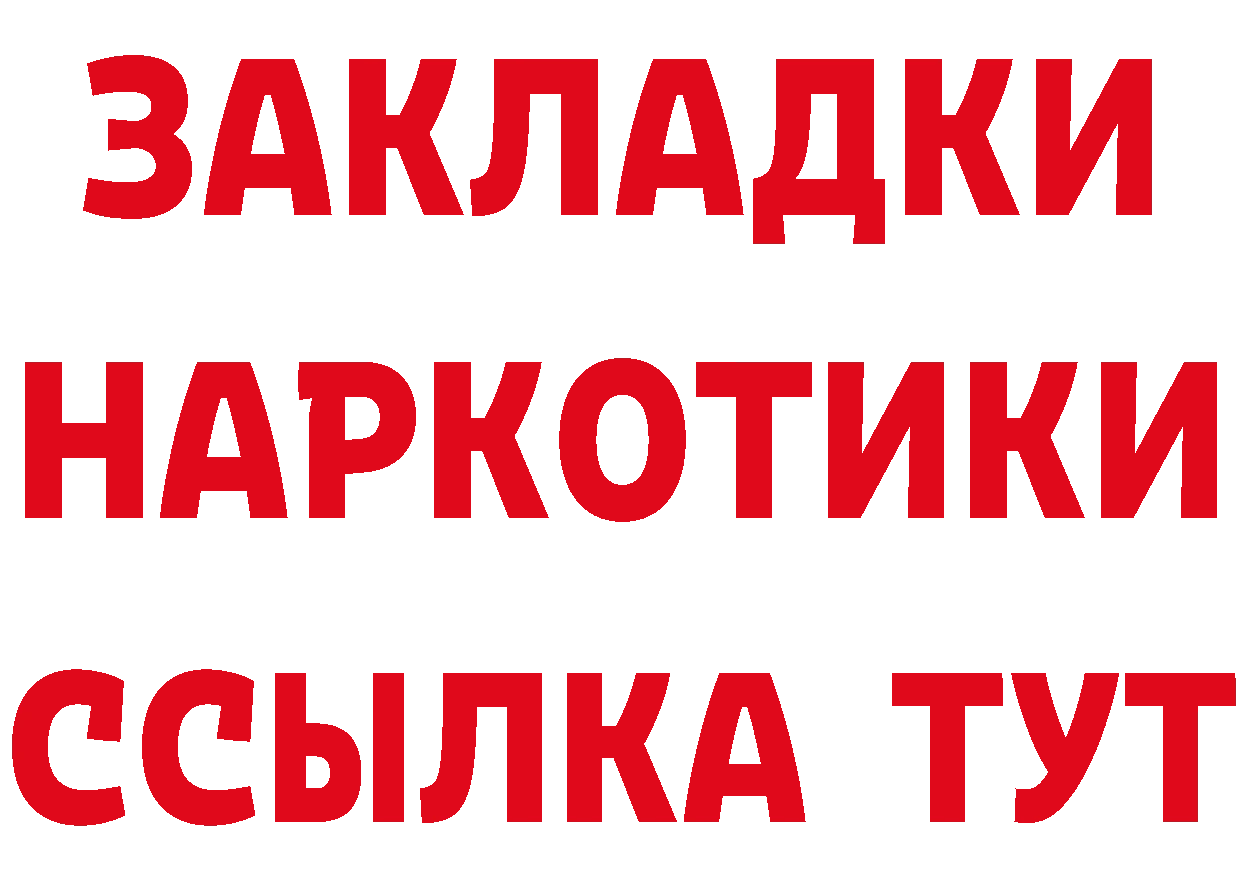 ЗАКЛАДКИ
НАРКОТИКИ
ССЫЛКА ТУТ